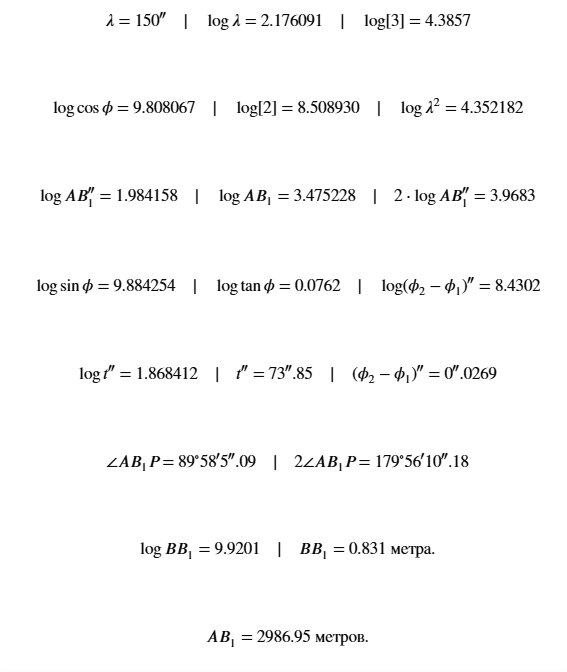 $\lambda = 150''$ | $\log \lambda = 2.176091$ | $\log[3] = 4.3857$

$\log \cos \phi = 9.808067$ | $\log[2] = 8.508930$ | $\log \lambda^2 = 4.352182$

$\log AB_1'' = 1.984158$ | $\log AB_1 = 3.475228$ | $2 \cdot \log AB_1'' = 3.9683$

$\log \sin \phi = 9.884254$ | $\log \tan \phi = 0.0762$ | $\log(\phi_2 - \phi_1)'' = 8.4302$

$\log t'' = 1.868412$ | $t'' = 73''.85$ | $(\phi_2 - \phi_1)'' = 0''.0269$

$\angle AB_1P = 89°58'5''.09$ | $2\angle AB_1P = 179°56'10''.18$

$\log BB_1 = 9.9201$ | $BB_1 = 0.831$ метра.

$AB_1 = 2986.95$ метров.